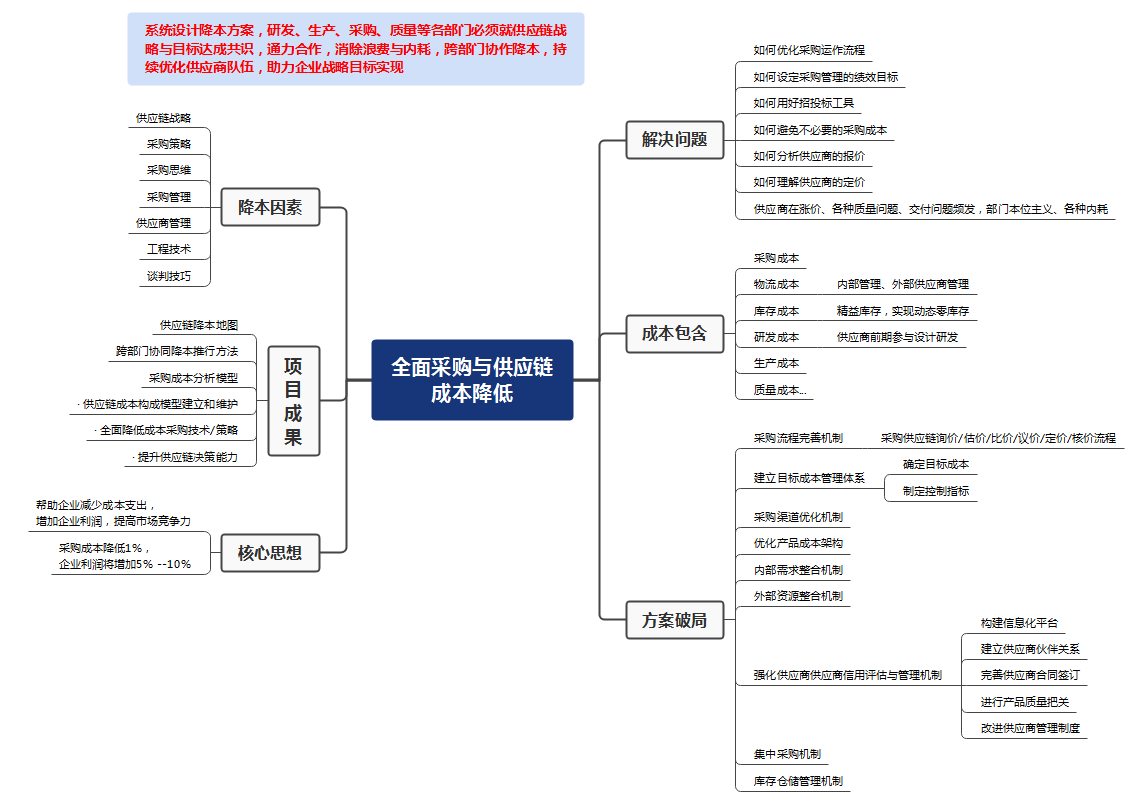 系统设计降本方案，研发、生产、采购、质量等各部门必须就供应链战略与目标达成共识，通力合作，消除浪费与内耗，跨部门协作降本，持续优化供应商队伍，助力企业战略目标实现

全面采购与供应链成本降低

降本因素
供应链战略
采购策略
采购思维
采购管理
供应商管理
工程技术
谈判技巧

项目成果
供应链降本地图
跨部门协同降本推行方法
采购成本分析模型
· 供应链成本构成模型建立和维护
· 全面降低成本采购技术/策略
· 提升供应链决策能力

核心思想
帮助企业减少成本支出，增加企业利润，提高市场竞争力
采购成本降低1%，企业利润将增加5% --10%

解决问题
如何优化采购运作流程
如何设定采购管理的绩效目标
如何用好招投标工具
如何避免不必要的采购成本
如何分析供应商的报价
如何理解供应商的定价
供应商在涨价、各种质量问题、交付问题频发，部门本位主义、各种内耗

成本包含
采购成本
物流成本 内部管理、外部供应商管理
库存成本 精益库存，实现动态零库存
研发成本 供应商前期参与设计研发
生产成本
质量成本...

方案破局
采购流程完善机制 采购供应链询价/估价/比价/议价/定价/核价流程
建立目标成本管理体系 确定目标成本 制定控制指标
采购渠道优化机制
优化产品成本架构
内部需求整合机制
外部资源整合机制
强化供应商供应商信用评估与管理机制
构建信息化平台
建立供应商伙伴关系
完善供应商合同签订
进行产品质量把关
改进供应商管理制度
集中采购机制
库存仓储管理机制